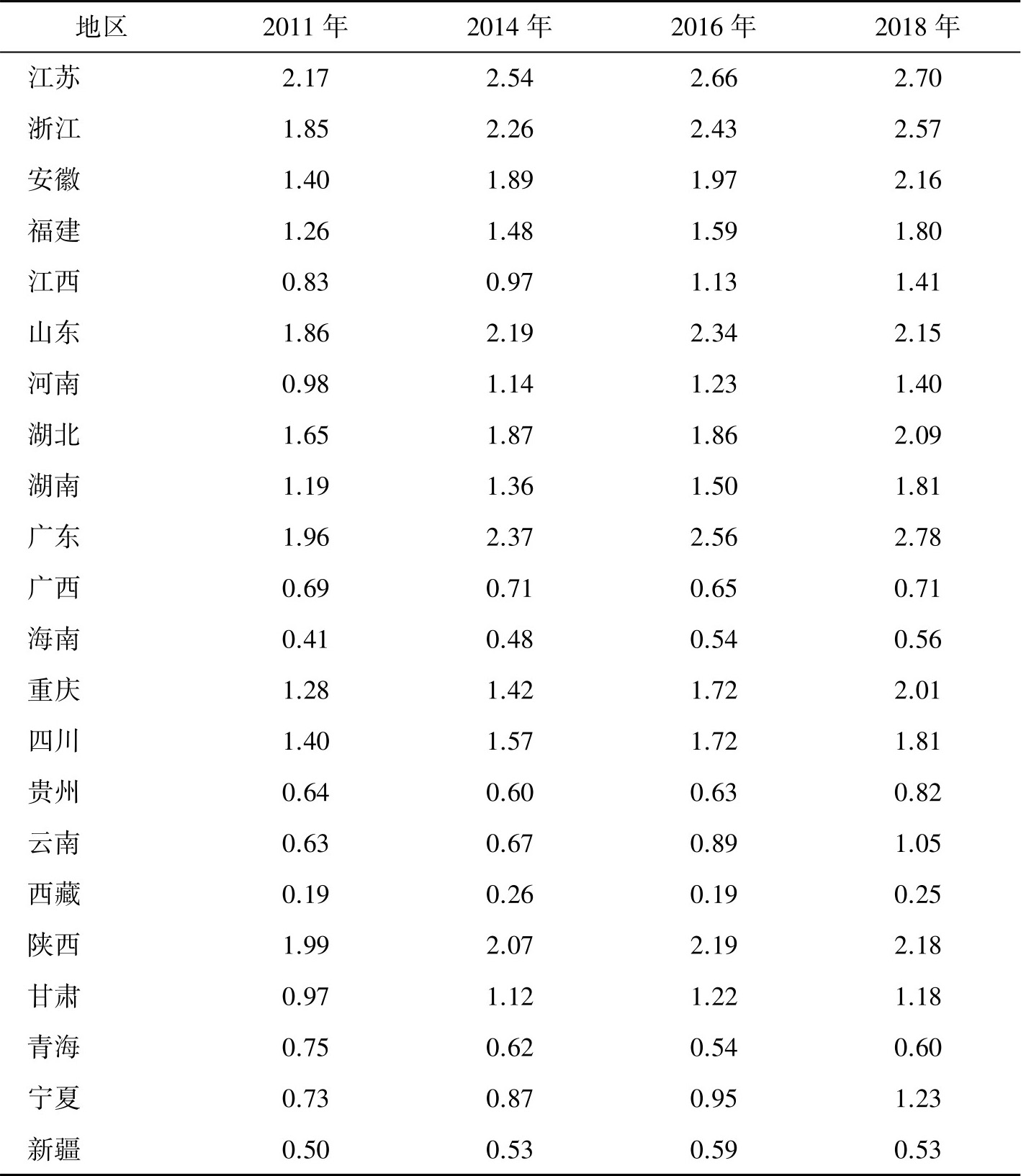 | 地区 | 2011 年 | 2014 年 | 2016 年 | 2018 年 |
|---|---|---|---|---|
| 江苏 | 2.17 | 2.54 | 2.66 | 2.70 |
| 浙江 | 1.85 | 2.26 | 2.43 | 2.57 |
| 安徽 | 1.40 | 1.89 | 1.97 | 2.16 |
| 福建 | 1.26 | 1.48 | 1.59 | 1.80 |
| 江西 | 0.83 | 0.97 | 1.13 | 1.41 |
| 山东 | 1.86 | 2.19 | 2.34 | 2.15 |
| 河南 | 0.98 | 1.14 | 1.23 | 1.40 |
| 湖北 | 1.65 | 1.87 | 1.86 | 2.09 |
| 湖南 | 1.19 | 1.36 | 1.50 | 1.81 |
| 广东 | 1.96 | 2.37 | 2.56 | 2.78 |
| 广西 | 0.69 | 0.71 | 0.65 | 0.71 |
| 海南 | 0.41 | 0.48 | 0.54 | 0.56 |
| 重庆 | 1.28 | 1.42 | 1.72 | 2.01 |
| 四川 | 1.40 | 1.57 | 1.72 | 1.81 |
| 贵州 | 0.64 | 0.60 | 0.63 | 0.82 |
| 云南 | 0.63 | 0.67 | 0.89 | 1.05 |
| 西藏 | 0.19 | 0.26 | 0.19 | 0.25 |
| 陕西 | 1.99 | 2.07 | 2.19 | 2.18 |
| 甘肃 | 0.97 | 1.12 | 1.22 | 1.18 |
| 青海 | 0.75 | 0.62 | 0.54 | 0.60 |
| 宁夏 | 0.73 | 0.87 | 0.95 | 1.23 |
| 新疆 | 0.50 | 0.53 | 0.59 | 0.53 |